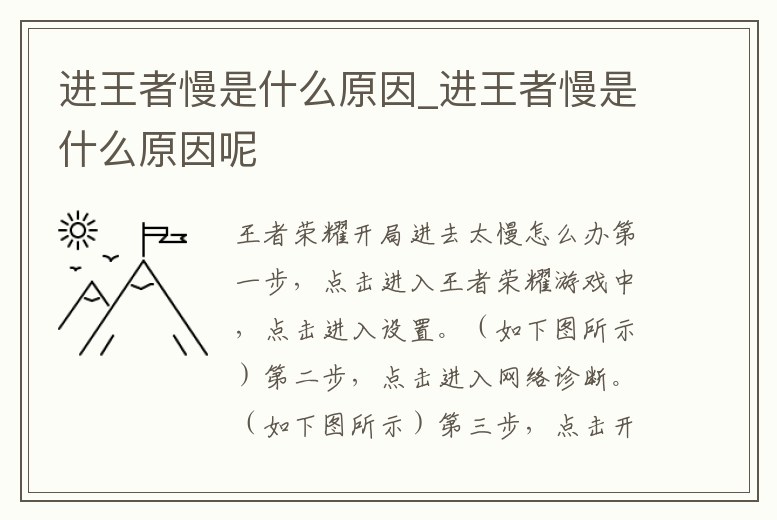 进王者慢是什么原因_进王者慢是什么原因呢

王者荣耀开局进去太慢怎么办第一步，点击进入王者荣耀游戏中，点击进入设置。（如下图所示）第二步，点击进入网络诊断。（如下图所示）第三步，点击开